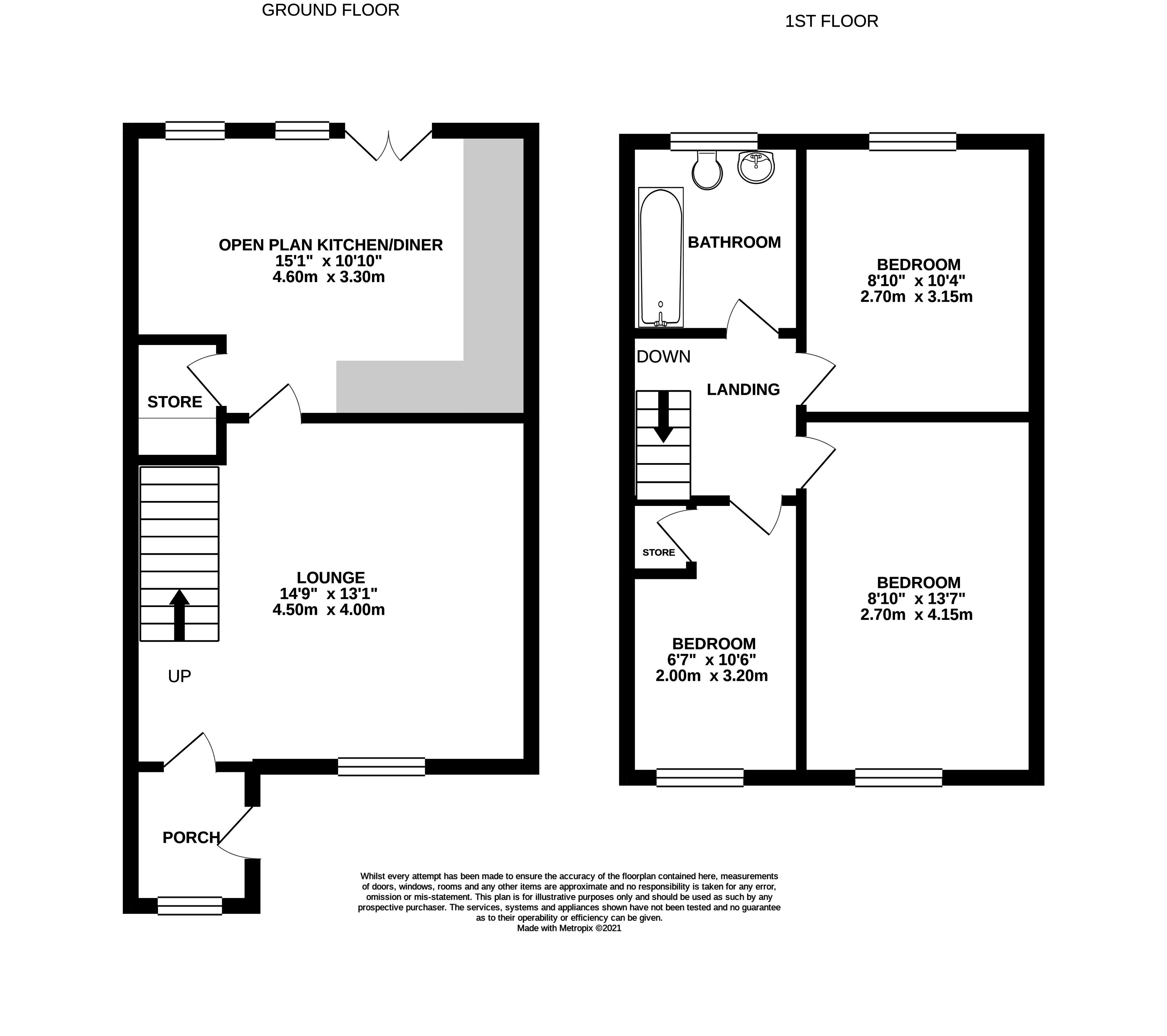 GROUND FLOOR

1ST FLOOR

OPEN PLAN KITCHEN/DINER
15'1" x 10'10"
4.60m x 3.30m

STORE

LOUNGE
14'9" x 13'1"
4.50m x 4.00m

UP

PORCH

BATHROOM

BEDROOM
8'10" x 10'4"
2.70m x 3.15m

DOWN

LANDING

STORE

BEDROOM
8'10" x 13'7"
2.70m x 4.15m

BEDROOM
6'7" x 10'6"
2.00m x 3.20m

Whilst every attempt has been made to ensure the accuracy of the floorplan contained here, measurements of doors, windows, rooms and any other items are approximate and no responsibility is taken for any error, omission or mis-statement. This plan is for illustrative purposes only and should be used as such by any prospective purchaser. The services, systems and appliances shown have not been tested and no guarantee as to their operability or efficiency can be given.
Made with Metropix ©2021